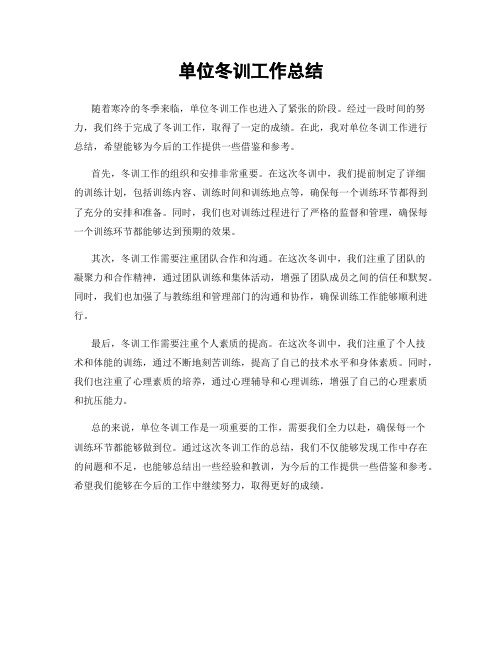 单位冬训工作总结

随着寒冷的冬季来临，单位冬训工作也进入了紧张的阶段。经过一段时间的努力，我们终于完成了冬训工作，取得了一定的成绩。在此，我对单位冬训工作进行总结，希望能够为今后的工作提供一些借鉴和参考。

首先，冬训工作的组织和安排非常重要。在这次冬训中，我们提前制定了详细的训练计划，包括训练内容、训练时间和训练地点等，确保每一个训练环节都得到了充分的安排和准备。同时，我们也对训练过程进行了严格的监督和管理，确保每一个训练环节都能够达到预期的效果。

其次，冬训工作需要注重团队合作和沟通。在这次冬训中，我们注重了团队的凝聚力和合作精神，通过团队训练和集体活动，增强了团队成员之间的信任和默契。同时，我们也加强了与教练组和管理部门的沟通和协作，确保训练工作能够顺利进行。

最后，冬训工作需要注重个人素质的提高。在这次冬训中，我们注重了个人技术和体能的训练，通过不断地刻苦训练，提高了自己的技术水平和身体素质。同时，我们也注重了心理素质的培养，通过心理辅导和心理训练，增强了自己的心理素质和抗压能力。

总的来说，单位冬训工作是一项重要的工作，需要我们全力以赴，确保每一个训练环节都能够做到位。通过这次冬训工作的总结，我们不仅能够发现工作中存在的问题和不足，也能够总结出一些经验和教训，为今后的工作提供一些借鉴和参考。希望我们能够在今后的工作中继续努力，取得更好的成绩。